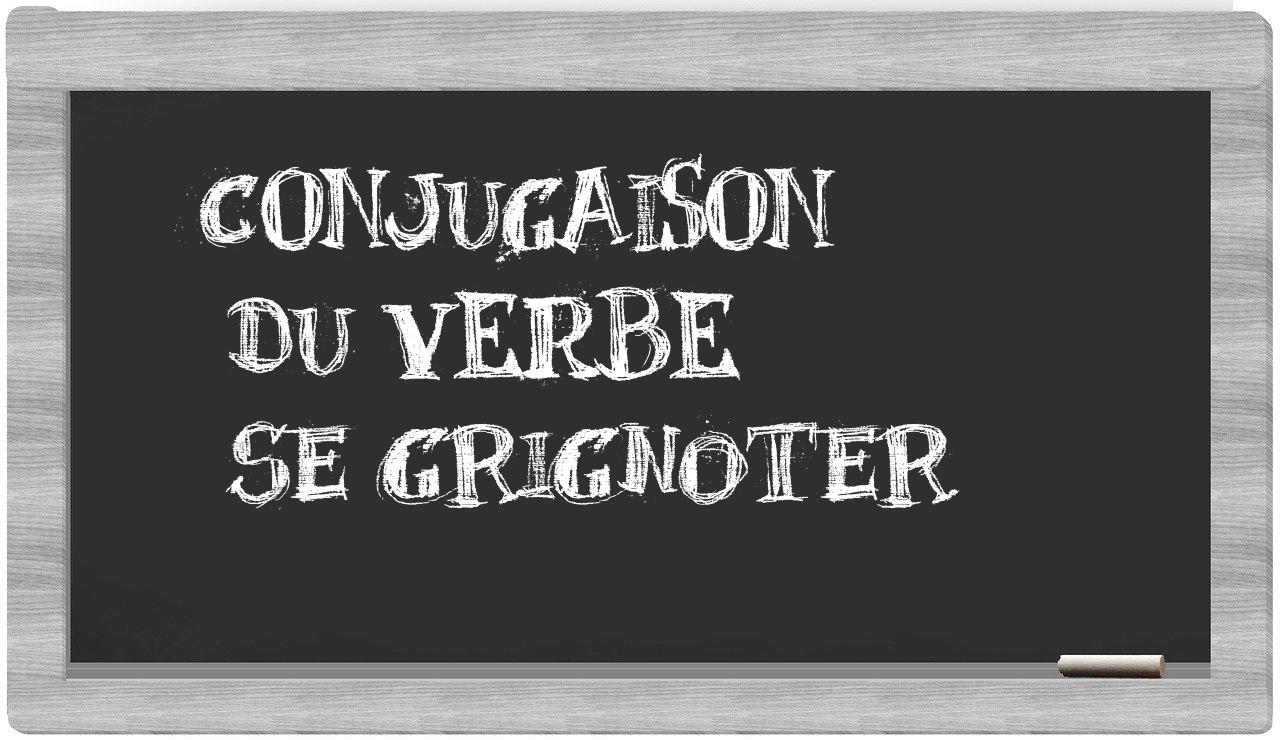 CONJUGAISON
DU VERBE
SE GRIGNOTER